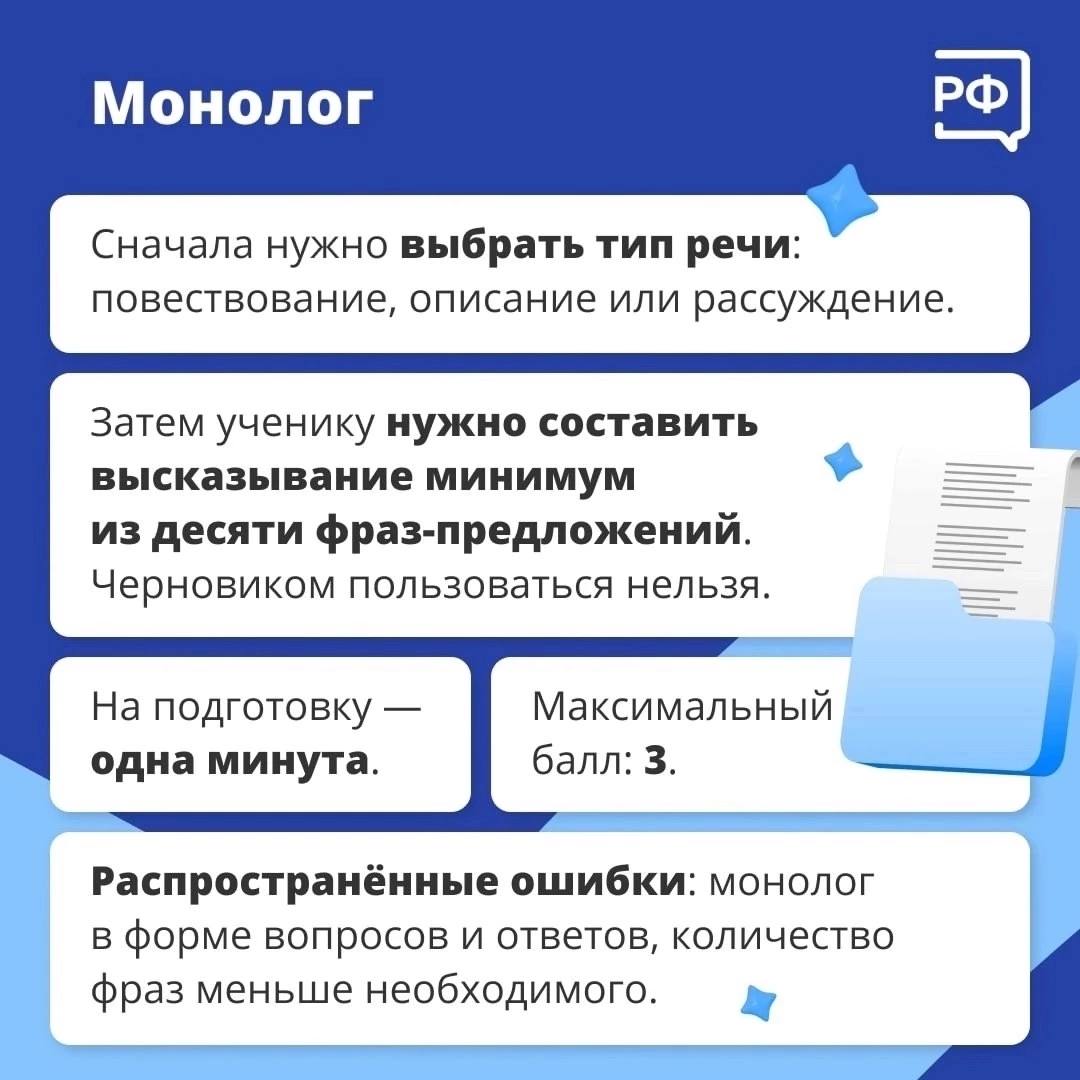 Монолог

РФ

Сначала нужно выбрать тип речи: повествование, описание или рассуждение.

Затем ученику нужно составить высказывание минимум из десяти фраз-предложений. Черновиком пользоваться нельзя.

На подготовку — одна минута.

Максимальный балл: 3.

Распространённые ошибки: монолог в форме вопросов и ответов, количество фраз меньше необходимого.